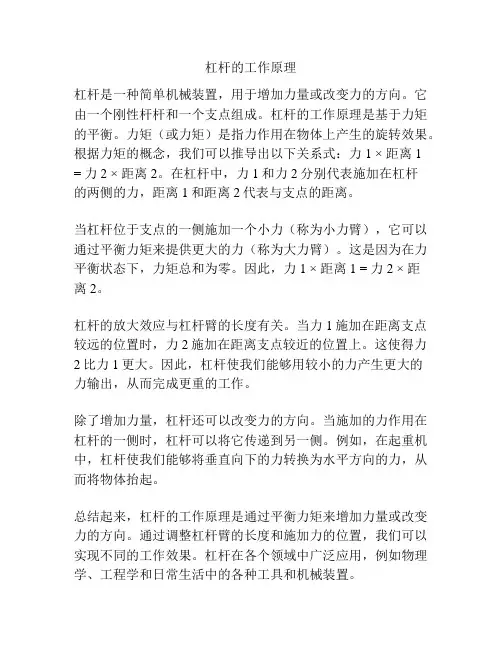 杠杆的工作原理

杠杆是一种简单机械装置，用于增加力量或改变力的方向。它由一个刚性杆杆和一个支点组成。杠杆的工作原理是基于力矩的平衡。力矩（或力矩）是指力作用在物体上产生的旋转效果。根据力矩的概念，我们可以推导出以下关系式：力 1 × 距离 1 = 力 2 × 距离 2。在杠杆中，力 1 和力 2 分别代表施加在杠杆的两侧的力，距离 1 和距离 2 代表与支点的距离。

当杠杆位于支点的一侧施加一个小力（称为小力臂），它可以通过平衡力矩来提供更大的力（称为大力臂）。这是因为在力平衡状态下，力矩总和为零。因此，力 1 × 距离 1 = 力 2 × 距离 2。

杠杆的放大效应与杠杆臂的长度有关。当力 1 施加在距离支点较远的位置时，力 2 施加在距离支点较近的位置上。这使得力 2 比力 1 更大。因此，杠杆使我们能够用较小的力产生更大的力输出，从而完成更重的工作。

除了增加力量，杠杆还可以改变力的方向。当施加的力作用在杠杆的一侧时，杠杆可以将它传递到另一侧。例如，在起重机中，杠杆使我们能够将垂直向下的力转换为水平方向的力，从而将物体抬起。

总结起来，杠杆的工作原理是通过平衡力矩来增加力量或改变力的方向。通过调整杠杆臂的长度和施加力的位置，我们可以实现不同的工作效果。杠杆在各个领域中广泛应用，例如物理学、工程学和日常生活中的各种工具和机械装置。